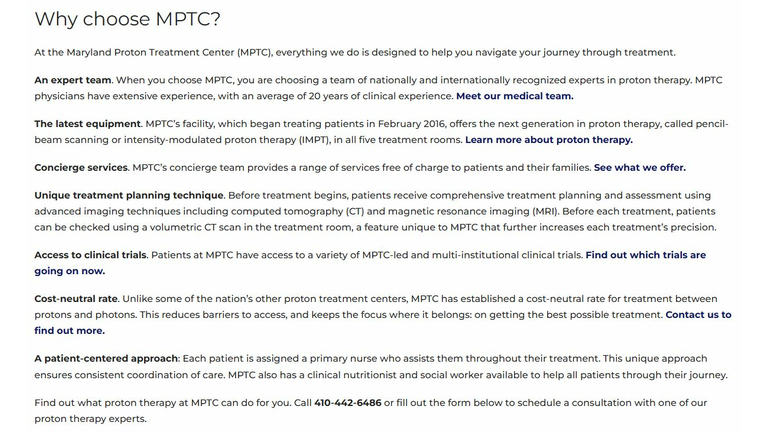 Why choose MPTC?

At the Maryland Proton Treatment Center (MPTC), everything we do is designed to help you navigate your journey through treatment.

An expert team. When you choose MPTC, you are choosing a team of nationally and internationally recognized experts in proton therapy. MPTC physicians have extensive experience, with an average of 20 years of clinical experience. Meet our medical team.

The latest equipment. MPTC's facility, which began treating patients in February 2016, offers the next generation in proton therapy, called pencil-beam scanning or intensity-modulated proton therapy (IMPT), in all five treatment rooms. Learn more about proton therapy.

Concierge services. MPTC's concierge team provides a range of services free of charge to patients and their families. See what we offer.

Unique treatment planning technique. Before treatment begins, patients receive comprehensive treatment planning and assessment using advanced imaging techniques including computed tomography (CT) and magnetic resonance imaging (MRI). Before each treatment, patients can be checked using a volumetric CT scan in the treatment room, a feature unique to MPTC that further increases each treatment's precision.

Access to clinical trials. Patients at MPTC have access to a variety of MPTC-led and multi-institutional clinical trials. Find out which trials are going on now.

Cost-neutral rate. Unlike some of the nation's other proton treatment centers, MPTC has established a cost-neutral rate for treatment between protons and photons. This reduces barriers to access, and keeps the focus where it belongs: on getting the best possible treatment. Contact us to find out more.

A patient-centered approach: Each patient is assigned a primary nurse who assists them throughout their treatment. This unique approach ensures consistent coordination of care. MPTC also has a clinical nutritionist and social worker available to help all patients through their journey.

Find out what proton therapy at MPTC can do for you. Call 410-442-6486 or fill out the form below to schedule a consultation with one of our proton therapy experts.